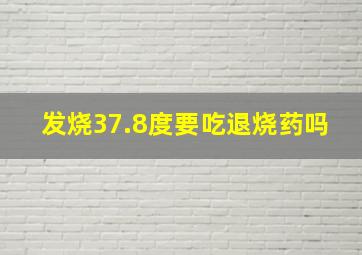 发烧37.8度要吃退烧药吗